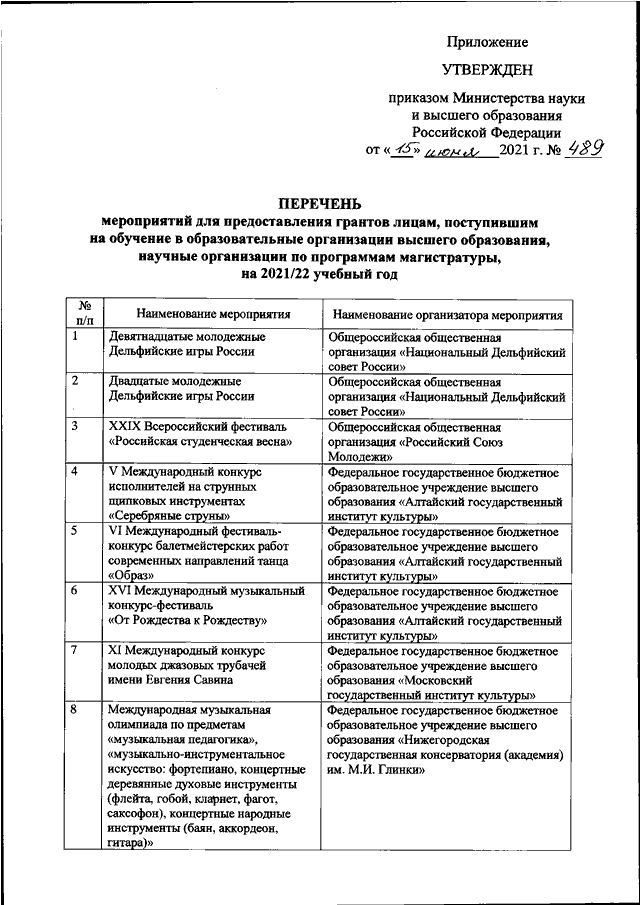 Приложение

УТВЕРЖДЕН

приказом Министерства науки и высшего образования Российской Федерации
от «15» июня 2021 г. № 489

ПЕРЕЧЕНЬ
мероприятий для предоставления грантов лицам, поступившим на обучение в образовательные организации высшего образования, научные организации по программам магистратуры, на 2021/22 учебный год

| № п/п | Наименование мероприятия | Наименование организатора мероприятия |
|---|---|---|
| 1 | Девятнадцатые молодежные Дельфийские игры России | Общероссийская общественная организация «Национальный Дельфийский совет России» |
| 2 | Двадцатые молодежные Дельфийские игры России | Общероссийская общественная организация «Национальный Дельфийский совет России» |
| 3 | XXIX Всероссийский фестиваль «Российская студенческая весна» | Общероссийская общественная организация «Российский Союз Молодежи» |
| 4 | V Международный конкурс исполнителей на струнных щипковых инструментах «Серебряные струны» | Федеральное государственное бюджетное образовательное учреждение высшего образования «Алтайский государственный институт культуры» |
| 5 | VI Международный фестиваль-конкурс балетмейстерских работ современных направлений танца «Образ» | Федеральное государственное бюджетное образовательное учреждение высшего образования «Алтайский государственный институт культуры» |
| 6 | XVI Международный музыкальный конкурс-фестиваль «От Рождества к Рождеству» | Федеральное государственное бюджетное образовательное учреждение высшего образования «Алтайский государственный институт культуры» |
| 7 | XI Международный конкурс молодых джазовых трубачей имени Евгения Савина | Федеральное государственное бюджетное образовательное учреждение высшего образования «Московский государственный институт культуры» |
| 8 | Международная музыкальная олимпиада по предметам «музыкальная педагогика», «музыкально-инструментальное искусство: фортепиано, концертные деревянные духовые инструменты (флейта, гобой, кларнет, фагот, саксофон), концертные народные инструменты (баян, аккордеон, гитара)» | Федеральное государственное бюджетное образовательное учреждение высшего образования «Нижегородская государственная консерватория (академия) им. М.И. Глинки» |